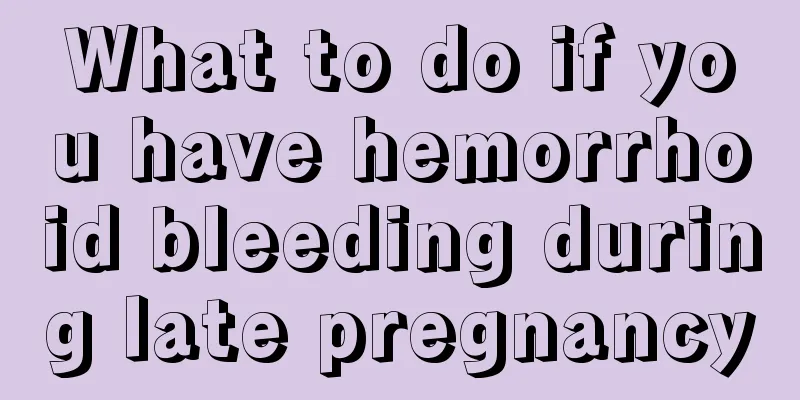 What to do if you have hemorrhoid bleeding during late pregnancy